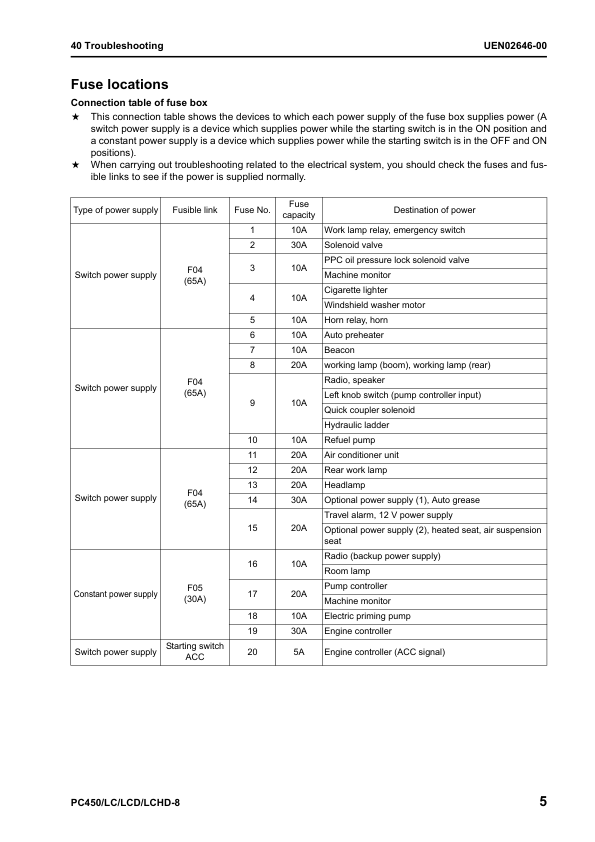 40 Troubleshooting UEN02646-00

Fuse locations

Connection table of fuse box

★ This connection table shows the devices to which each power supply of the fuse box supplies power (A switch power supply is a device which supplies power while the starting switch is in the ON position and a constant power supply is a device which supplies power while the starting switch is in the OFF and ON positions).

★ When carrying out troubleshooting related to the electrical system, you should check the fuses and fusible links to see if the power is supplied normally.

| Type of power supply | Fusible link | Fuse No. | Fuse capacity | Destination of power |
|---|---|---|---|---|
| Switch power supply | F04 (65A) | 1 | 10A | Work lamp relay, emergency switch |
| | | 2 | 30A | Solenoid valve |
| | | 3 | 10A | PPC oil pressure lock solenoid valve |
| | | | | Machine monitor |
| | | 4 | 10A | Cigarette lighter |
| | | | | Windshield washer motor |
| | | 5 | 10A | Horn relay, horn |
| Switch power supply | F04 (65A) | 6 | 10A | Auto preheater |
| | | 7 | 10A | Beacon |
| | | 8 | 20A | working lamp (boom), working lamp (rear) |
| | | 9 | 10A | Radio, speaker |
| | | | | Left knob switch (pump controller input) |
| | | | | Quick coupler solenoid |
| | | | | Hydraulic ladder |
| | | 10 | 10A | Refuel pump |
| Switch power supply | F04 (65A) | 11 | 20A | Air conditioner unit |
| | | 12 | 20A | Rear work lamp |
| | | 13 | 20A | Headlamp |
| | | 14 | 30A | Optional power supply (1), Auto grease |
| | | 15 | 20A | Travel alarm, 12 V power supply |
| | | | | Optional power supply (2), heated seat, air suspension seat |
| Constant power supply | F05 (30A) | 16 | 10A | Radio (backup power supply) |
| | | | | Room lamp |
| | | 17 | 20A | Pump controller |
| | | | | Machine monitor |
| | | 18 | 10A | Electric priming pump |
| | | 19 | 30A | Engine controller |
| Switch power supply | Starting switch ACC | 20 | 5A | Engine controller (ACC signal) |

PC450/LC/LCD/LCHD-8 5